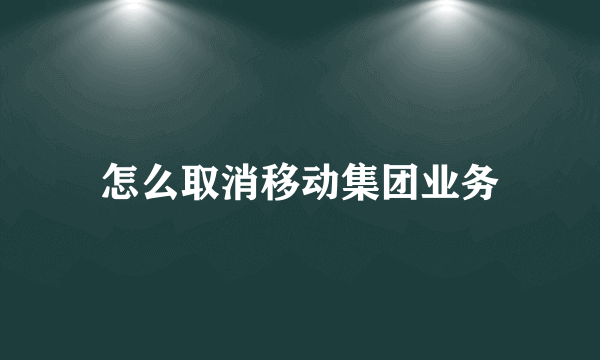 怎么取消移动集团业务